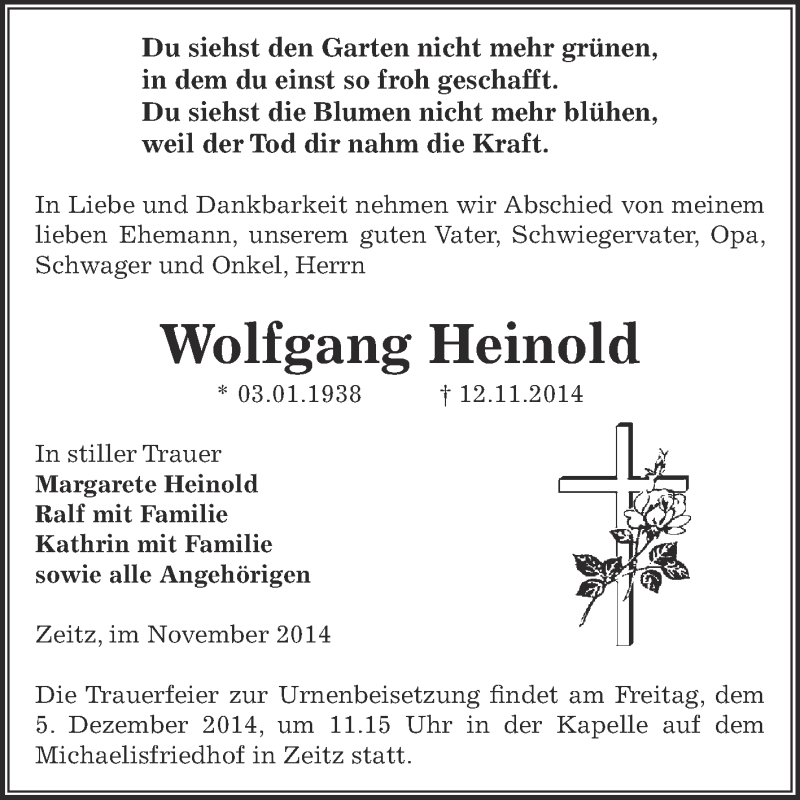 Du siehst den Garten nicht mehr grünen,
in dem du einst so froh geschafft.
Du siehst die Blumen nicht mehr blühen,
weil der Tod dir nahm die Kraft.

In Liebe und Dankbarkeit nehmen wir Abschied von meinem lieben Ehemann, unserem guten Vater, Schwiegervater, Opa, Schwager und Onkel, Herrn

Wolfgang Heinold

* 03.01.1938 † 12.11.2014

In stiller Trauer
Margarete Heinold
Ralf mit Familie
Kathrin mit Familie
sowie alle Angehörigen

Zeitz, im November 2014

Die Trauerfeier zur Urnenbeisetzung findet am Freitag, dem 5. Dezember 2014, um 11.15 Uhr in der Kapelle auf dem Michaelisfriedhof in Zeitz statt.